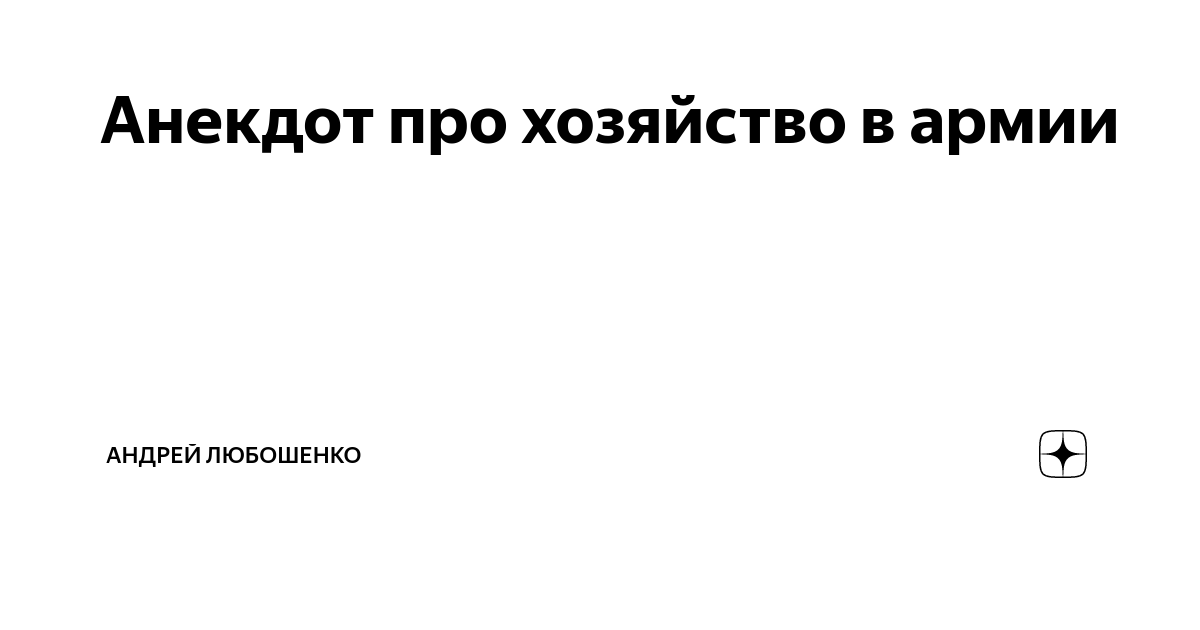 Анекдот про хозяйство в армии

АНДРЕЙ ЛЮБОШЕНКО